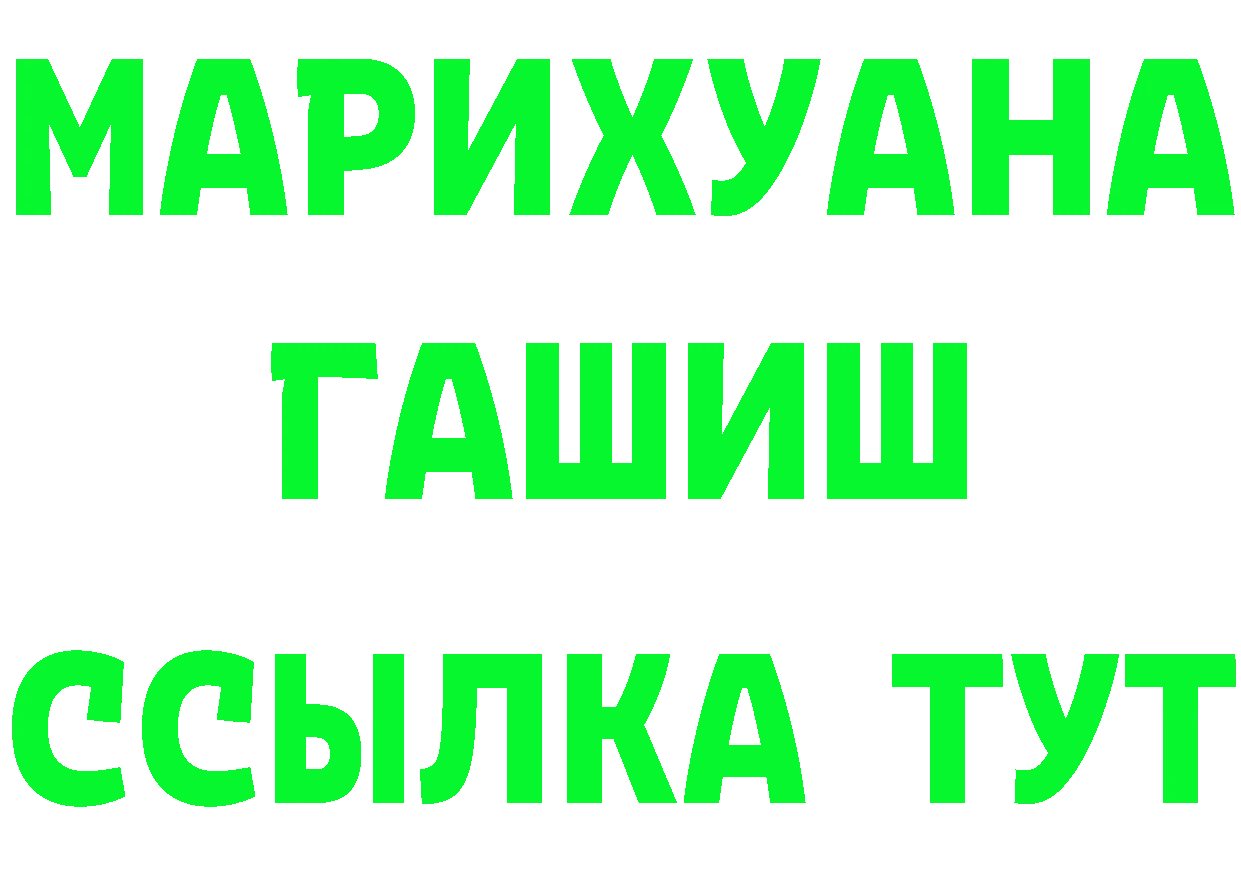 МАРИХУАНА
ГАШИШ
ССЫЛКА ТУТ